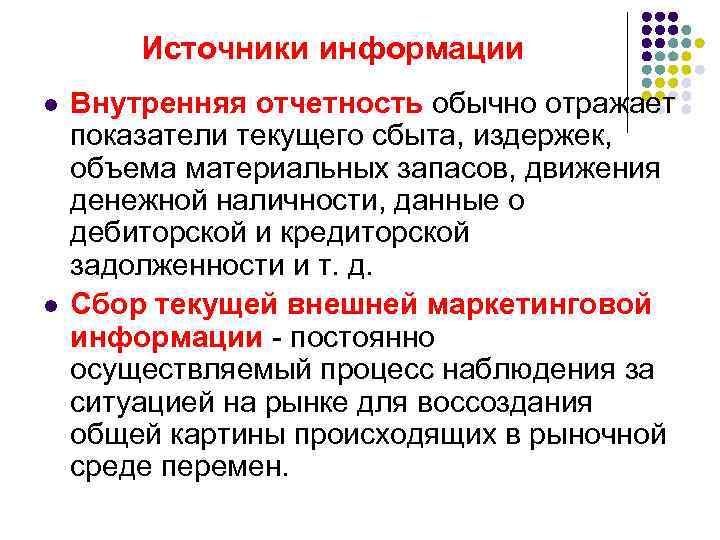 Источники информации

• Внутренняя отчетность обычно отражает показатели текущего сбыта, издержек, объема материальных запасов, движения денежной наличности, данные о дебиторской и кредиторской задолженности и т. д.

• Сбор текущей внешней маркетинговой информации - постоянно осуществляемый процесс наблюдения за ситуацией на рынке для воссоздания общей картины происходящих в рыночной среде перемен.